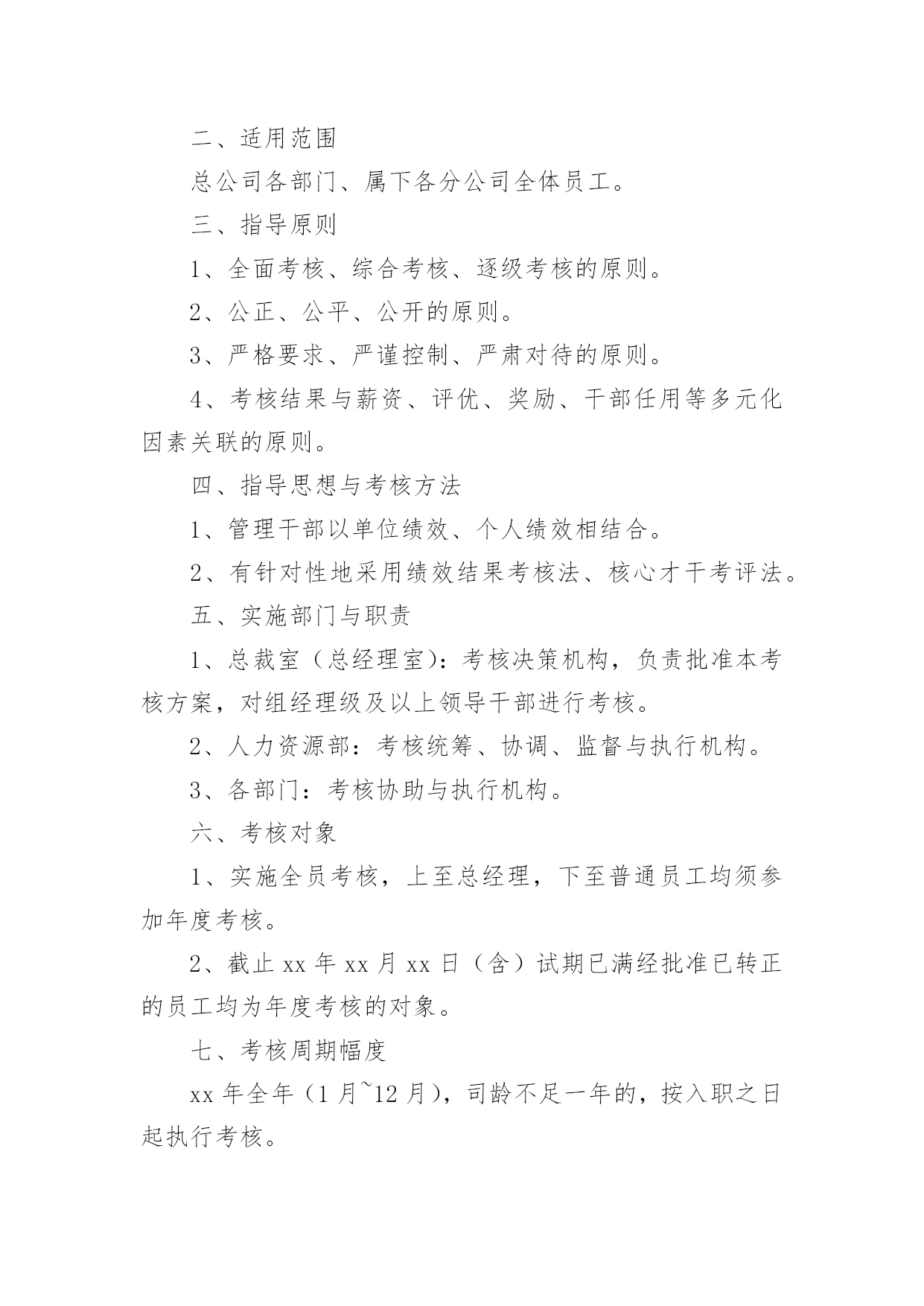 二、适用范围

总公司各部门、属下各分公司全体员工。

三、指导原则

1、全面考核、综合考核、逐级考核的原则。

2、公正、公平、公开的原则。

3、严格要求、严谨控制、严肃对待的原则。

4、考核结果与薪资、评优、奖励、干部任用等多元化因素关联的原则。

四、指导思想与考核方法

1、管理干部以单位绩效、个人绩效相结合。

2、有针对性地采用绩效结果考核法、核心才干考评法。

五、实施部门与职责

1、总裁室（总经理室）：考核决策机构，负责批准本考核方案，对组经理级及以上领导干部进行考核。

2、人力资源部：考核统筹、协调、监督与执行机构。

3、各部门：考核协助与执行机构。

六、考核对象

1、实施全员考核，上至总经理，下至普通员工均须参加年度考核。

2、截止 xx 年 xx 月 xx 日（含）试期已满经批准已转正的员工均为年度考核的对象。

七、考核周期幅度

xx 年全年（1 月~12 月），司龄不足一年的，按入职之日起执行考核。